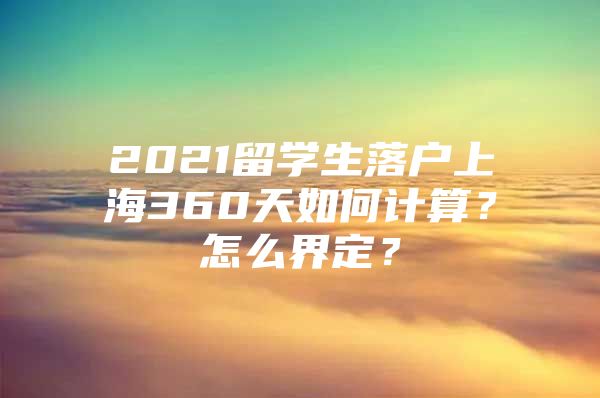 2021留学生落户上海360天如何计算？怎么界定？